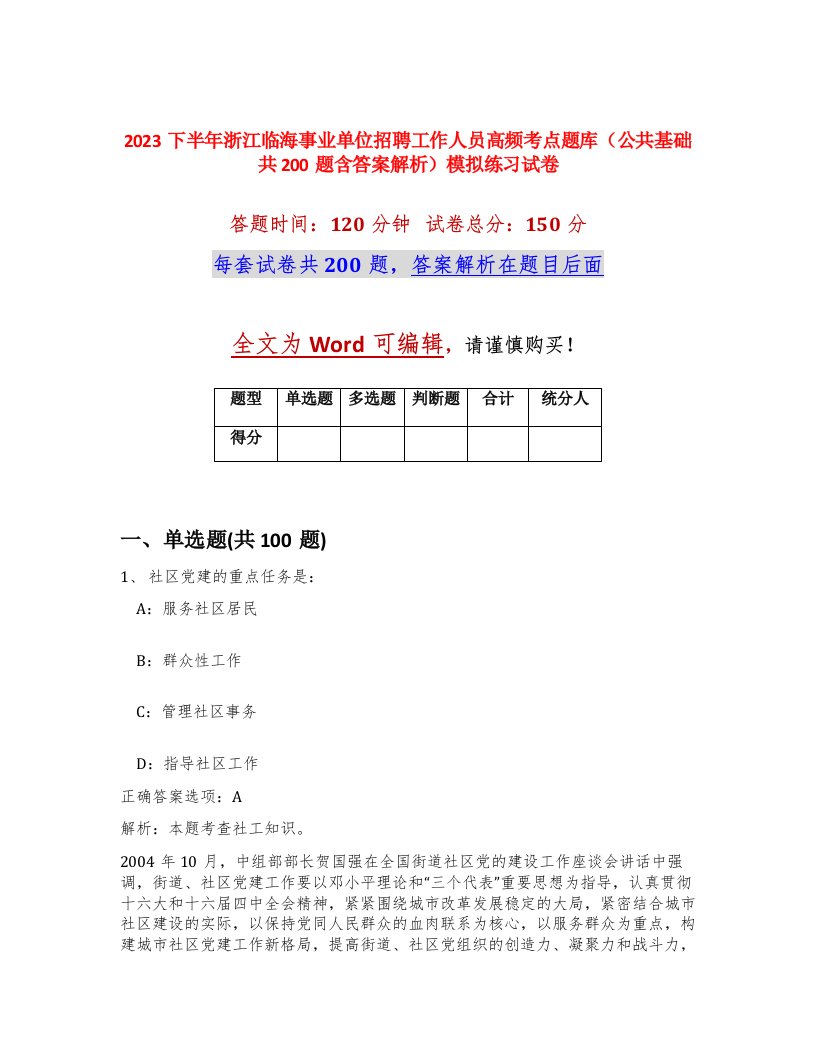 2023 下半年浙江临海事业单位招聘工作人员高频考点题库（公共基础共 200 题含答案解析）模拟练习试卷

答题时间：120 分钟  试卷总分：150 分

每套试卷共 200 题，答案解析在题目后面

全文为 Word 可编辑，请谨慎购买！

| 题型 | 单选题 | 多选题 | 判断题 | 合计 | 统分人 |
|---|---|---|---|---|---|
| 得分 | | | | | |

一、单选题(共 100 题)

1、社区党建的重点任务是：

A：服务社区居民

B：群众性工作

C：管理社区事务

D：指导社区工作

正确答案选项：A

解析：本题考查社工知识。

2004 年 10 月，中组部部长贺国强在全国街道社区党的建设工作座谈会讲话中强调，街道、社区党建工作要以邓小平理论和“三个代表”重要思想为指导，认真贯彻十六大和十六届四中全会精神，紧紧围绕城市改革发展稳定的大局，紧密结合城市社区建设的实际，以保持党同人民群众的血肉联系为核心，以服务群众为重点，构建城市社区党建工作新格局，提高街道、社区党组织的创造力、凝聚力和战斗力，